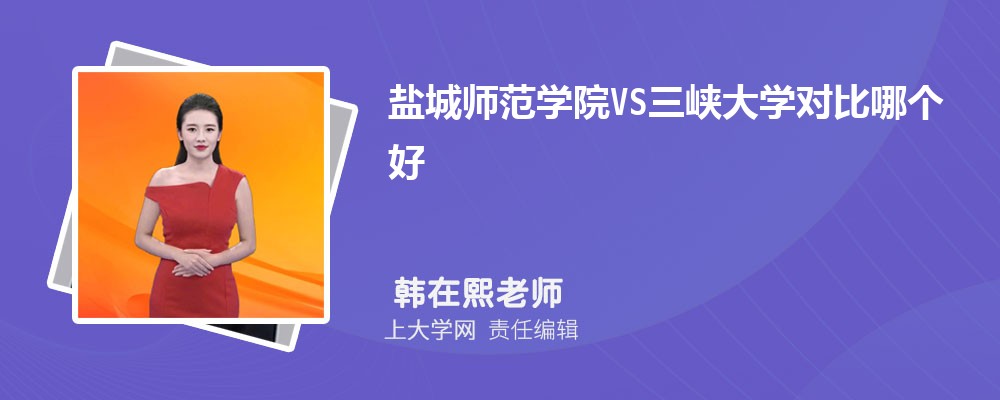 盐城师范学院VS三峡大学对比哪个好

韩在熙老师
上大学网 责任编辑